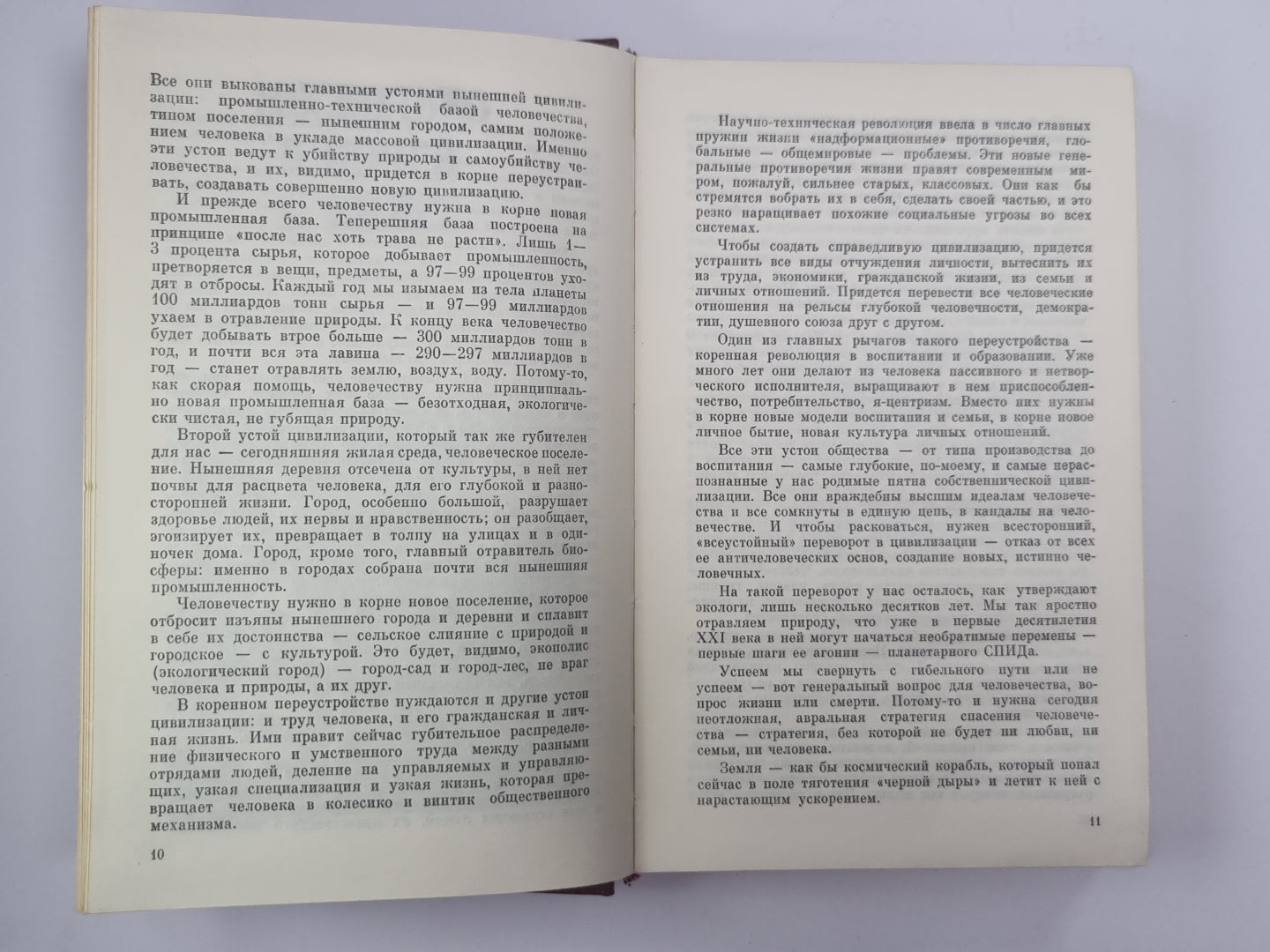 Все они выкованы главными устоями нынешней цивилизации: промышленно-технической базой человечества, типом поселения — нынешним городом, самим положением человека в укладе массовой цивилизации. Именно эти устои ведут к убийству природы и самоубийству человечества, и их, видимо, придется в корне переустраивать, создавать совершенно новую цивилизацию.

И прежде всего человечеству нужна в корне новая промышленная база. Теперешняя база построена на принципе «после нас хоть трава не расти». Лишь 1—3 процента сырья, которое добывает промышленность, претворяется в вещи, предметы, а 97—99 процентов уходят в отбросы. Каждый год мы изымаем из тела планеты 100 миллиардов тонн сырья — и 97—99 миллиардов ухаем в отравление природы. К концу века человечество будет добывать втрое больше — 300 миллиардов тонн в год, и почти вся эта лавина — 290—297 миллиардов в год — станет отравлять землю, воздух, воду. Потому-то, как скорая помощь, человечеству нужна принципиально новая промышленная база — безотходная, экологически чистая, не губящая природу.

Второй устой цивилизации, который так же губителен для нас — сегодняшняя жилая среда, человеческое поселение. Нынешняя деревня отсечена от культуры, в ней нет почвы для расцвета человека, для его глубокой и разносторонней жизни. Город, особенно большой, разрушает здоровье людей, их нервы и нравственность; он разобщает, эгоизирует их, превращает в толпу на улицах и в одиночек дома. Город, кроме того, главный отравитель биосферы: именно в городах собрана почти вся нынешняя промышленность.

Человечеству нужно в корне новое поселение, которое отбросит изъяны нынешнего города и деревни и сплавит в себе их достоинства — сельское слияние с природой и городское — с культурой. Это будет, видимо, экополис (экологический город) — город-сад и город-лес, не враг человека и природы, а их друг.

В коренном переустройстве нуждаются и другие устои цивилизации: и труд человека, и его гражданская и личная жизнь. Ими правит сейчас губительное распределение физического и умственного труда между разными отрядами людей, деление на управляемых и управляющих, узкая специализация и узкая жизнь, которая превращает человека в колесико и винтик общественного механизма.

10

Научно-техническая революция ввела в число главных пружин жизни «надформационные» противоречия, глобальные — общемировые — проблемы. Эти новые генеральные противоречия жизни правят современным миром, пожалуй, сильнее старых, классовых. Они как бы стремятся вобрать их в себя, сделать своей частью, и это резко наращивает похожие социальные угрозы во всех системах.

Чтобы создать справедливую цивилизацию, придется устранить все виды отчуждения личности, вытеснить их из труда, экономики, гражданской жизни, из семьи и личных отношений. Придется перевести все человеческие отношения на рельсы глубокой человечности, демократии, душевного союза друг с другом.

Один из главных рычагов такого переустройства — коренная революция в воспитании и образовании. Уже много лет они делают из человека пассивного и нетворческого исполнителя, выращивают в нем приспособленчество, потребительство, я-центризм. Вместо них нужны в корне новые модели воспитания и семьи, в корне новое личное бытие, новая культура личных отношений.

Все эти устои общества — от типа производства до воспитания — самые глубокие, по-моему, и самые нераспознанные у нас родимые пятна собственнической цивилизации. Все они враждебны высшим идеалам человечества и все сомкнуты в единую цепь, в кандалы на человечестве. И чтобы расковаться, нужен всесторонний, «всеустойный» переворот в цивилизации — отказ от всех ее античеловеческих основ, создание новых, истинно человечных.

На такой переворот у нас осталось, как утверждают экологи, лишь несколько десятков лет. Мы так яростно отравляем природу, что уже в первые десятилетия XXI века в ней могут начаться необратимые перемены — первые шаги ее агонии — планетарного СПИДа.

Успеем мы свернуть с гибельного пути или не успеем — вот генеральный вопрос для человечества, вопрос жизни или смерти. Потому-то и нужна сегодня неотложная, авральная стратегия спасения человечества — стратегия, без которой не будет ни любви, ни семьи, ни человека.

Земля — как бы космический корабль, который попал сейчас в поле тяготения «черной дыры» и летит к ней с нарастающим ускорением.

11